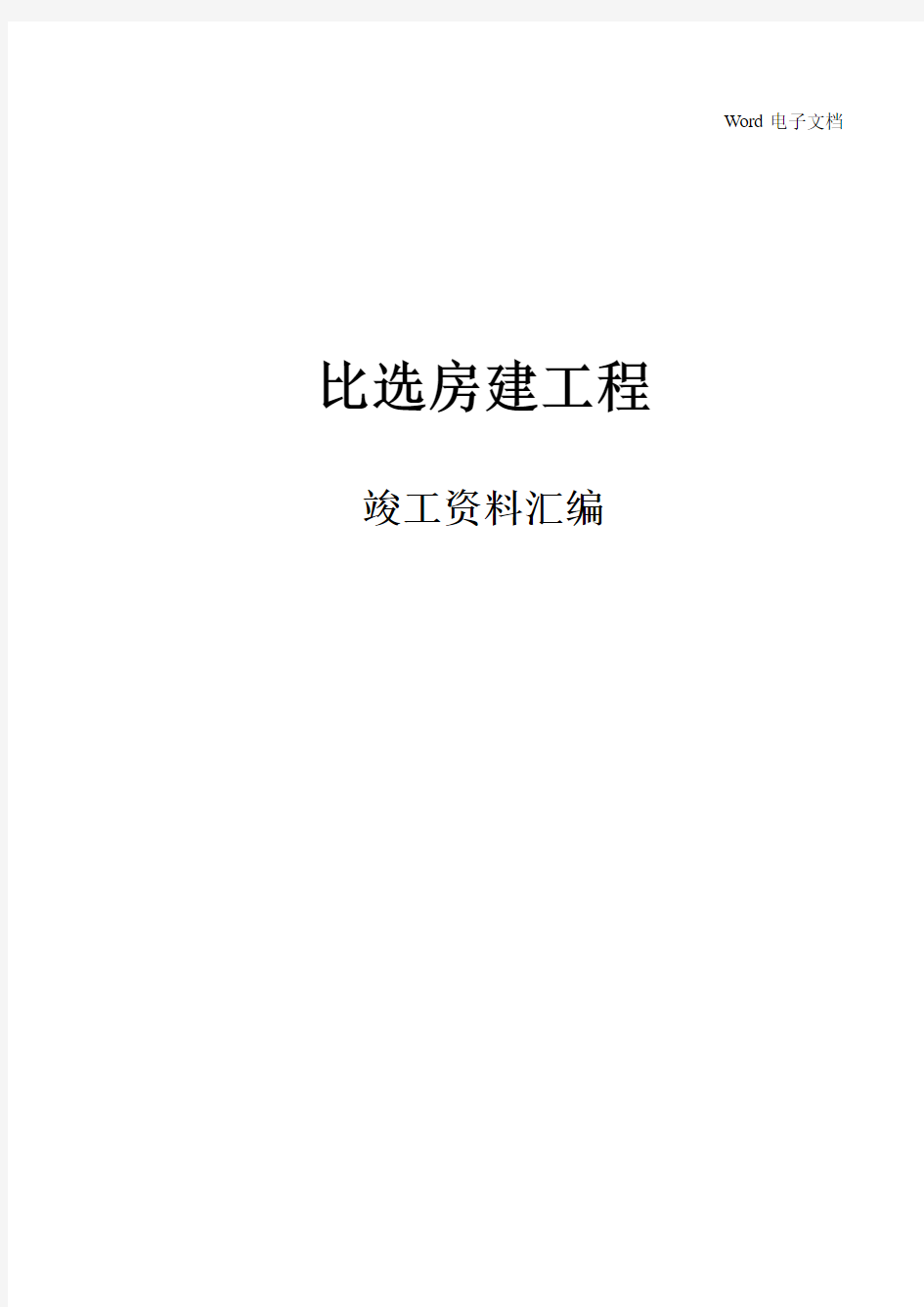 Word 电子文档

比选房建工程

竣工资料汇编